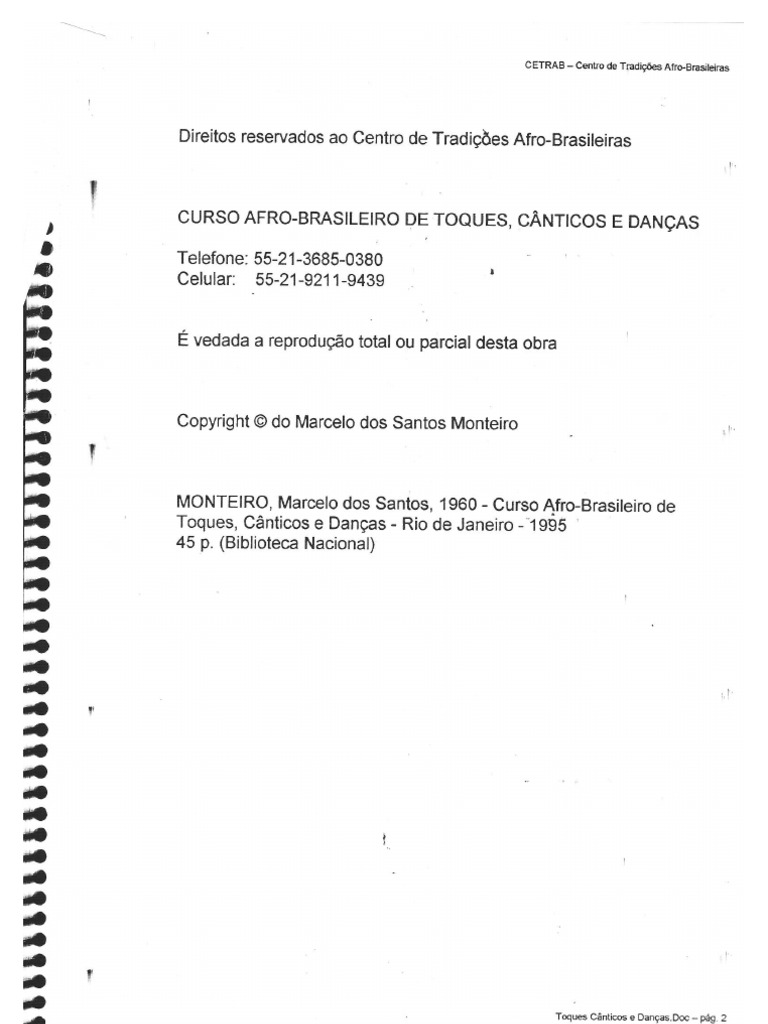 CETRAB – Centro de Tradições Afro-Brasileiras

Direitos reservados ao Centro de Tradições Afro-Brasileiras

CURSO AFRO-BRASILEIRO DE TOQUES, CÂNTICOS E DANÇAS

Telefone: 55-21-3685-0380
Celular: 55-21-9211-9439

É vedada a reprodução total ou parcial desta obra

Copyright © do Marcelo dos Santos Monteiro

MONTEIRO, Marcelo dos Santos, 1960 - Curso Afro-Brasileiro de Toques, Cânticos e Danças - Rio de Janeiro - 1995
45 p. (Biblioteca Nacional)

Toques Cânticos e Danças.Doc – pág. 2